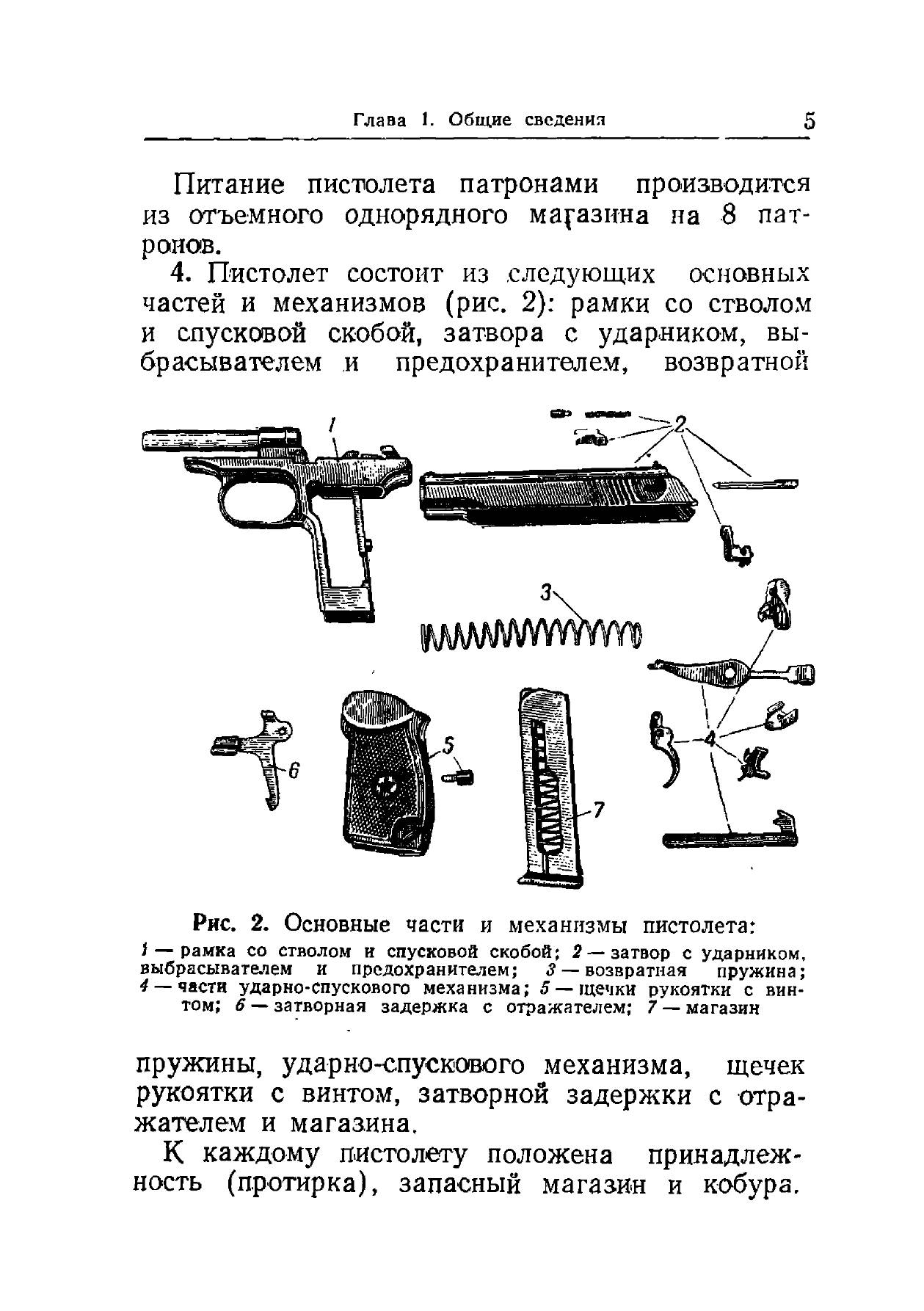 Глава 1. Общие сведения 5

Питание пистолета патронами производится из отъемного однорядного магазина на 8 патронов.

4. Пистолет состоит из следующих основных частей и механизмов (рис. 2): рамки со стволом и спусковой скобой, затвора с ударником, выбрасывателем и предохранителем, возвратной

1

2

3

4

5

6

7

Рис. 2. Основные части и механизмы пистолета:
1 — рамка со стволом и спусковой скобой; 2 — затвор с ударником, выбрасывателем и предохранителем; 3 — возвратная пружина; 4 — части ударно-спускового механизма; 5 — щечки рукоятки с винтом; 6 — затворная задержка с отражателем; 7 — магазин

пружины, ударно-спускового механизма, щечек рукоятки с винтом, затворной задержки с отражателем и магазина.

К каждому пистолету положена принадлежность (протирка), запасный магазин и кобура.